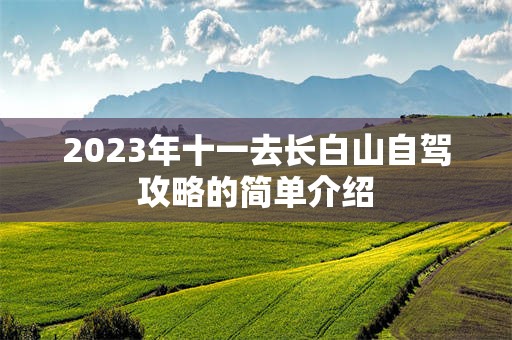 2023年十一去长白山自驾攻略的简单介绍